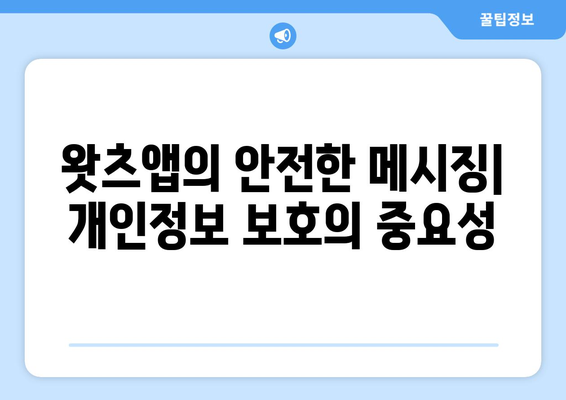 꿀팁정보

왓츠앱의 안전한 메시징| 개인정보 보호의 중요성